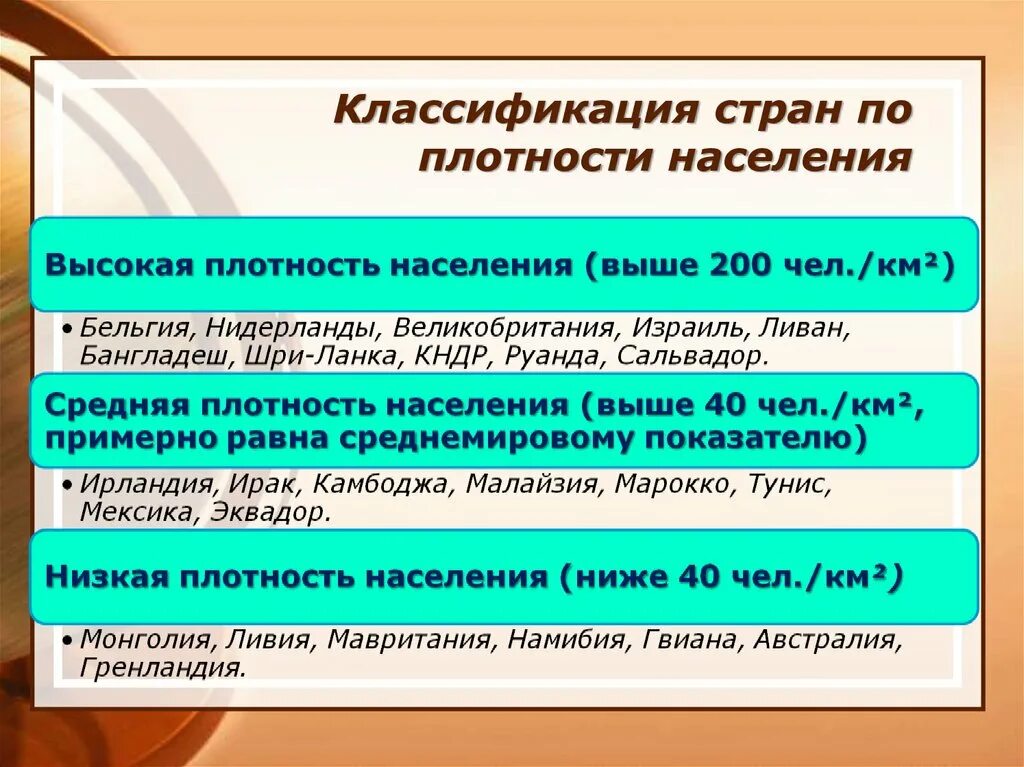 Классификация стран по плотности населения

Высокая плотность населения (выше 200 чел./км²)

• Бельгия, Нидерланды, Великобритания, Израиль, Ливан, Бангладеш, Шри-Ланка, КНДР, Руанда, Сальвадор.

Средняя плотность населения (выше 40 чел./км², примерно равна среднемировому показателю)

• Ирландия, Ирак, Камбоджа, Малайзия, Марокко, Тунис, Мексика, Эквадор.

Низкая плотность населения (ниже 40 чел./км²)

• Монголия, Ливия, Мавритания, Намибия, Гвиана, Австралия, Гренландия.